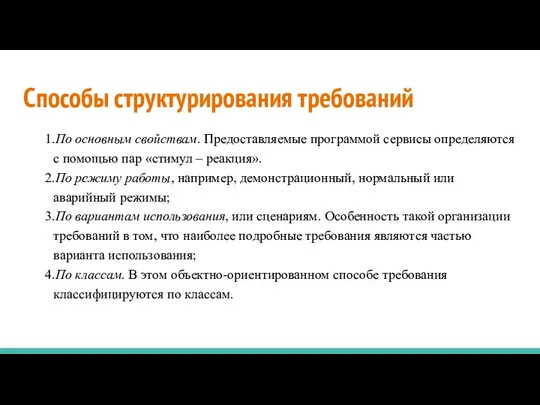 Способы структурирования требований

1.По основным свойствам. Предоставляемые программой сервисы определяются с помощью пар «стимул – реакция».

2.По режиму работы, например, демонстрационный, нормальный или аварийный режимы;

3.По вариантам использования, или сценариям. Особенность такой организации требований в том, что наиболее подробные требования являются частью варианта использования;

4.По классам. В этом объектно-ориентированном способе требования классифицируются по классам.